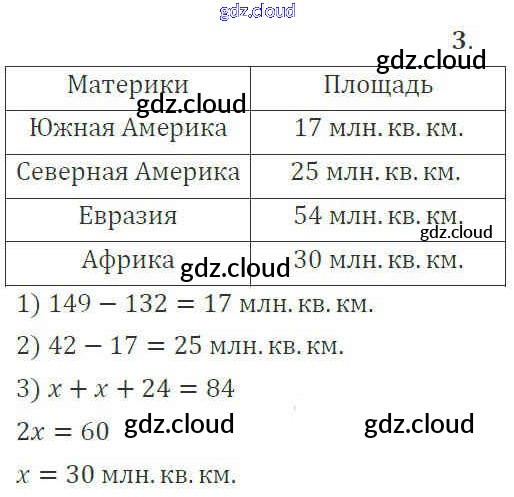 3.

| Материки | Площадь |
|---|---|
| Южная Америка | 17 млн. кв. км. |
| Северная Америка | 25 млн. кв. км. |
| Евразия | 54 млн. кв. км. |
| Африка | 30 млн. кв. км. |

1) $149 - 132 = 17$ млн. кв. км.

2) $42 - 17 = 25$ млн. кв. км.

3) $x + x + 24 = 84$

$2x = 60$

$x = 30$ млн. кв. км.

gdz.cloud